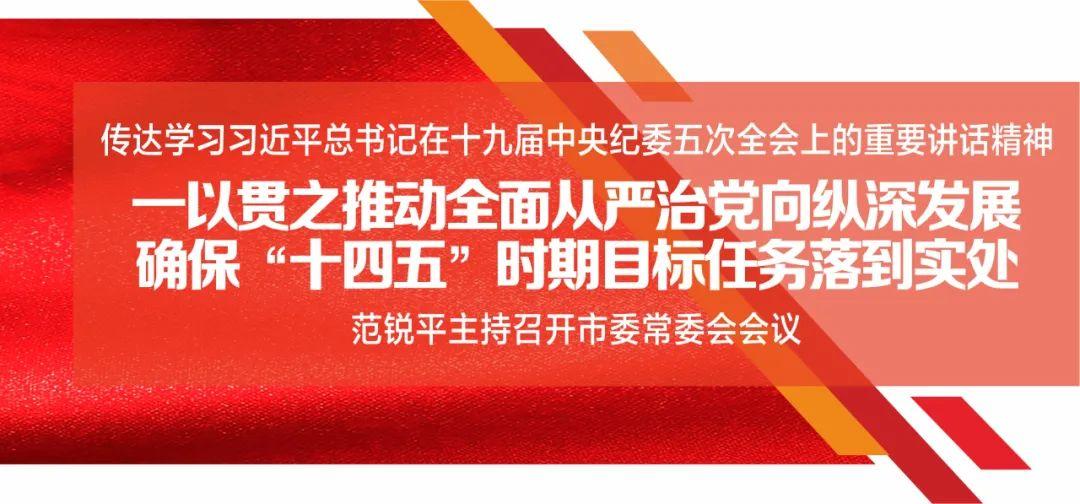 传达学习习近平总书记在十九届中央纪委五次全会上的重要讲话精神

一以贯之推动全面从严治党向纵深发展
确保“十四五”时期目标任务落到实处

范锐平主持召开市委常委会会议